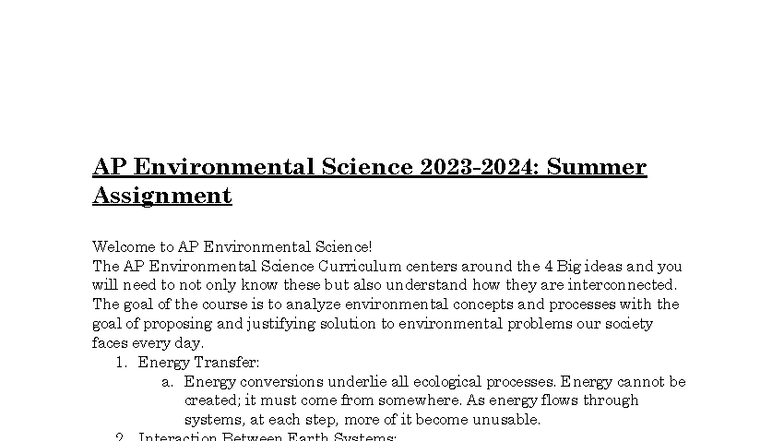 AP Environmental Science 2023-2024: Summer Assignment

Welcome to AP Environmental Science!
The AP Environmental Science Curriculum centers around the 4 Big ideas and you will need to not only know these but also understand how they are interconnected. The goal of the course is to analyze environmental concepts and processes with the goal of proposing and justifying solution to environmental problems our society faces every day.

1. Energy Transfer:
   a. Energy conversions underlie all ecological processes. Energy cannot be created; it must come from somewhere. As energy flows through systems, at each step, more of it become unusable.
2. Interaction Between Earth Systems: